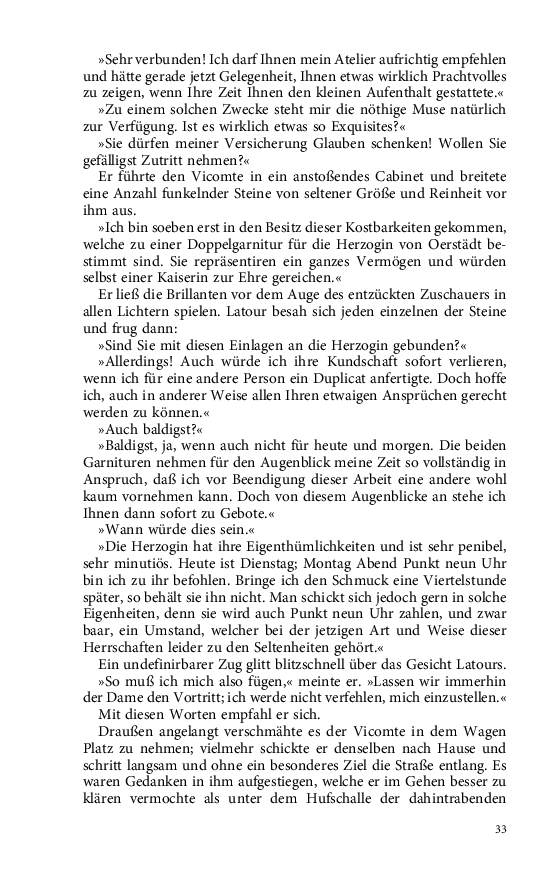 »Sehr verbunden! Ich darf Ihnen mein Atelier aufrichtig empfehlen und hätte gerade jetzt Gelegenheit, Ihnen etwas wirklich Prachtvolles zu zeigen, wenn Ihre Zeit Ihnen den kleinen Aufenthalt gestattete.«

»Zu einem solchen Zwecke steht mir die nöthige Muse natürlich zur Verfügung. Ist es wirklich etwas so Exquisites?«

»Sie dürfen meiner Versicherung Glauben schenken! Wollen Sie gefälligst Zutritt nehmen?«

Er führte den Vicomte in ein anstoßendes Cabinet und breitete eine Anzahl funkelnder Steine von seltener Größe und Reinheit vor ihm aus.

»Ich bin soeben erst in den Besitz dieser Kostbarkeiten gekommen, welche zu einer Doppelgarnitur für die Herzogin von Oerstädt bestimmt sind. Sie repräsentiren ein ganzes Vermögen und würden selbst einer Kaiserin zur Ehre gereichen.«

Er ließ die Brillanten vor dem Auge des entzückten Zuschauers in allen Lichtern spielen. Latour besah sich jeden einzelnen der Steine und frug dann:

»Sind Sie mit diesen Einlagen an die Herzogin gebunden?«

»Allerdings! Auch würde ich ihre Kundschaft sofort verlieren, wenn ich für eine andere Person ein Duplicat anfertigte. Doch hoffe ich, auch in anderer Weise allen Ihren etwaigen Ansprüchen gerecht werden zu können.«

»Auch baldigst?«

»Baldigst, ja, wenn auch nicht für heute und morgen. Die beiden Garnituren nehmen für den Augenblick meine Zeit so vollständig in Anspruch, daß ich vor Beendigung dieser Arbeit eine andere wohl kaum vornehmen kann. Doch von diesem Augenblicke an stehe ich Ihnen dann sofort zu Gebote.«

»Wann würde dies sein.«

»Die Herzogin hat ihre Eigenthümlichkeiten und ist sehr penibel, sehr minutiös. Heute ist Dienstag; Montag Abend Punkt neun Uhr bin ich zu ihr befohlen. Bringe ich den Schmuck eine Viertelstunde später, so behält sie ihn nicht. Man schickt sich jedoch gern in solche Eigenheiten, denn sie wird auch Punkt neun Uhr zahlen, und zwar baar, ein Umstand, welcher bei der jetzigen Art und Weise dieser Herrschaften leider zu den Seltenheiten gehört.«

Ein undefinirbarer Zug glitt blitzschnell über das Gesicht Latours.

»So muß ich mich also fügen,« meinte er. »Lassen wir immerhin der Dame den Vortritt; ich werde nicht verfehlen, mich einzustellen.«

Mit diesen Worten empfahl er sich.

Draußen angelangt verschmähte es der Vicomte in dem Wagen Platz zu nehmen; vielmehr schickte er denselben nach Hause und schritt langsam und ohne ein besonderes Ziel die Straße entlang. Es waren Gedanken in ihm aufgestiegen, welche er im Gehen besser zu klären vermochte als unter dem Hufschalle der dahintrabenden

33